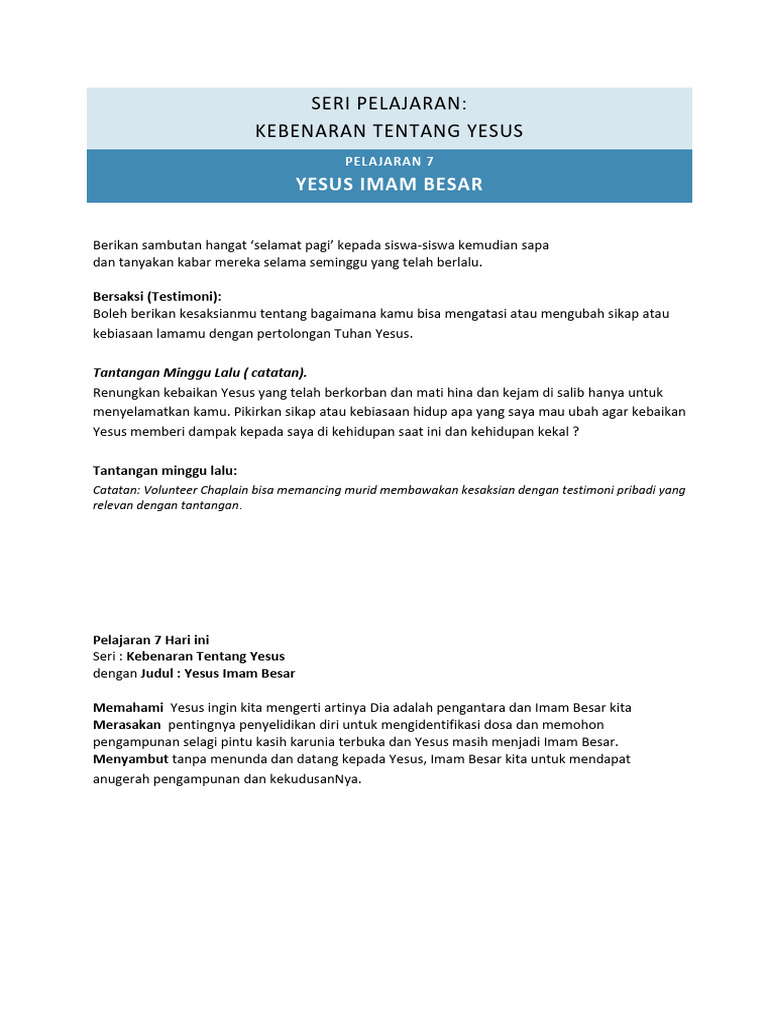 SERI PELAJARAN:
KEBENARAN TENTANG YESUS

PELAJARAN 7
YESUS IMAM BESAR

Berikan sambutan hangat 'selamat pagi' kepada siswa-siswa kemudian sapa dan tanyakan kabar mereka selama seminggu yang telah berlalu.

Bersaksi (Testimoni):
Boleh berikan kesaksianmu tentang bagaimana kamu bisa mengatasi atau mengubah sikap atau kebiasaan lamamu dengan pertolongan Tuhan Yesus.

Tantangan Minggu Lalu ( catatan).
Renungkan kebaikan Yesus yang telah berkorban dan mati hina dan kejam di salib hanya untuk menyelamatkan kamu. Pikirkan sikap atau kebiasaan hidup apa yang saya mau ubah agar kebaikan Yesus memberi dampak kepada saya di kehidupan saat ini dan kehidupan kekal ?

Tantangan minggu lalu:
Catatan: Volunteer Chaplain bisa memancing murid membawakan kesaksian dengan testimoni pribadi yang relevan dengan tantangan.

Pelajaran 7 Hari ini
Seri : Kebenaran Tentang Yesus
dengan Judul : Yesus Imam Besar

Memahami Yesus ingin kita mengerti artinya Dia adalah pengantara dan Imam Besar kita
Merasakan pentingnya penyelidikan diri untuk mengidentifikasi dosa dan memohon pengampunan selagi pintu kasih karunia terbuka dan Yesus masih menjadi Imam Besar.
Menyambut tanpa menunda dan datang kepada Yesus, Imam Besar kita untuk mendapat anugerah pengampunan dan kekudusanNya.